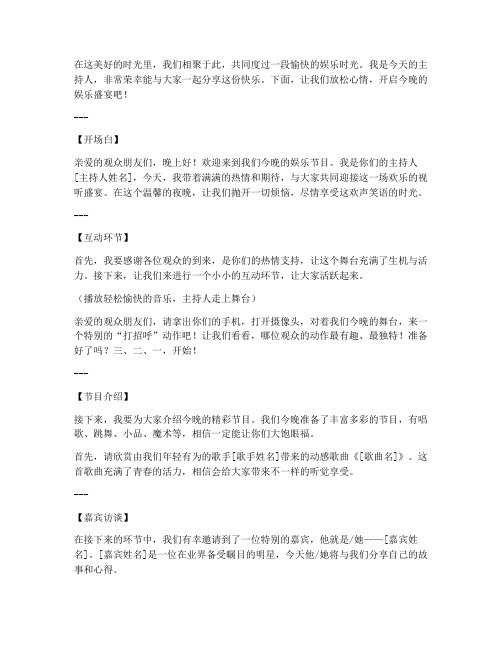 在这美好的时光里，我们相聚于此，共同度过一段愉快的娱乐时光。我是今天的主持人，非常荣幸能与大家一起分享这份快乐。下面，让我们放松心情，开启今晚的娱乐盛宴吧！

---

【开场白】

亲爱的观众朋友们，晚上好！欢迎来到我们今晚的娱乐节目。我是你们的主持人[主持人姓名]，今天，我带着满满的热情和期待，与大家共同迎接这一场欢乐的视听盛宴。在这个温馨的夜晚，让我们抛开一切烦恼，尽情享受这欢声笑语的时光。

---

【互动环节】

首先，我要感谢各位观众的到来，是你们的热情支持，让这个舞台充满了生机与活力。接下来，让我们来进行一个小小的互动环节，让大家活跃起来。

（播放轻松愉快的音乐，主持人走上舞台）

亲爱的观众朋友们，请拿出你们的手机，打开摄像头，对着我们今晚的舞台，来一个特别的“打招呼”动作吧！让我们看看，哪位观众的动作最有趣、最独特！准备好了吗？三、二、一，开始！

---

【节目介绍】

接下来，我要为大家介绍今晚的精彩节目。我们今晚准备了丰富多彩的节目，有唱歌、跳舞、小品、魔术等，相信一定能让你们大饱眼福。

首先，请欣赏由我们年轻有为的歌手[歌手姓名]带来的动感歌曲《[歌曲名]》。这首歌曲充满了青春的活力，相信会给大家带来不一样的听觉享受。

---

【嘉宾访谈】

在接下来的环节中，我们有幸邀请到了一位特别的嘉宾，他就是/她——[嘉宾姓名]。[嘉宾姓名]是一位在业界备受瞩目的明星，今天他/她将与我们分享自己的故事和心得。